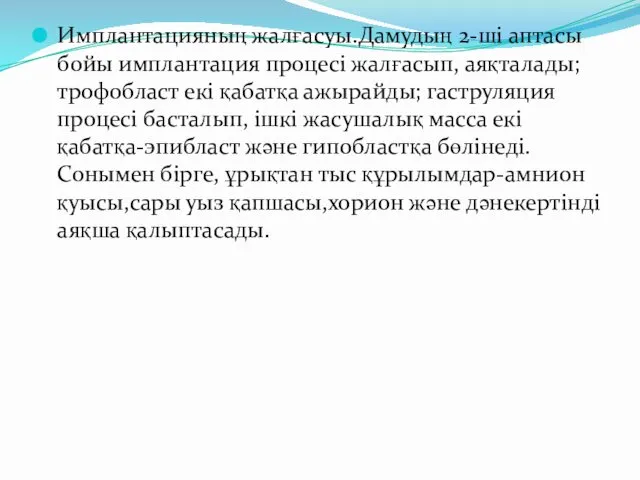 Имплантацияның жалғасуы.Дамудың 2-ші аптасы бойы имплантация процесі жалғасып, аяқталады; трофобласт екі қабатқа ажырайды; гаструляция процесі басталып, ішкі жасушалық масса екі қабатқа-эпибласт және гипобластқа бөлінеді. Сонымен бірге, ұрықтан тыс құрылымдар-амнион қуысы,сары уыз қапшасы,хорион және дәнекертінді аяқша қалыптасады.